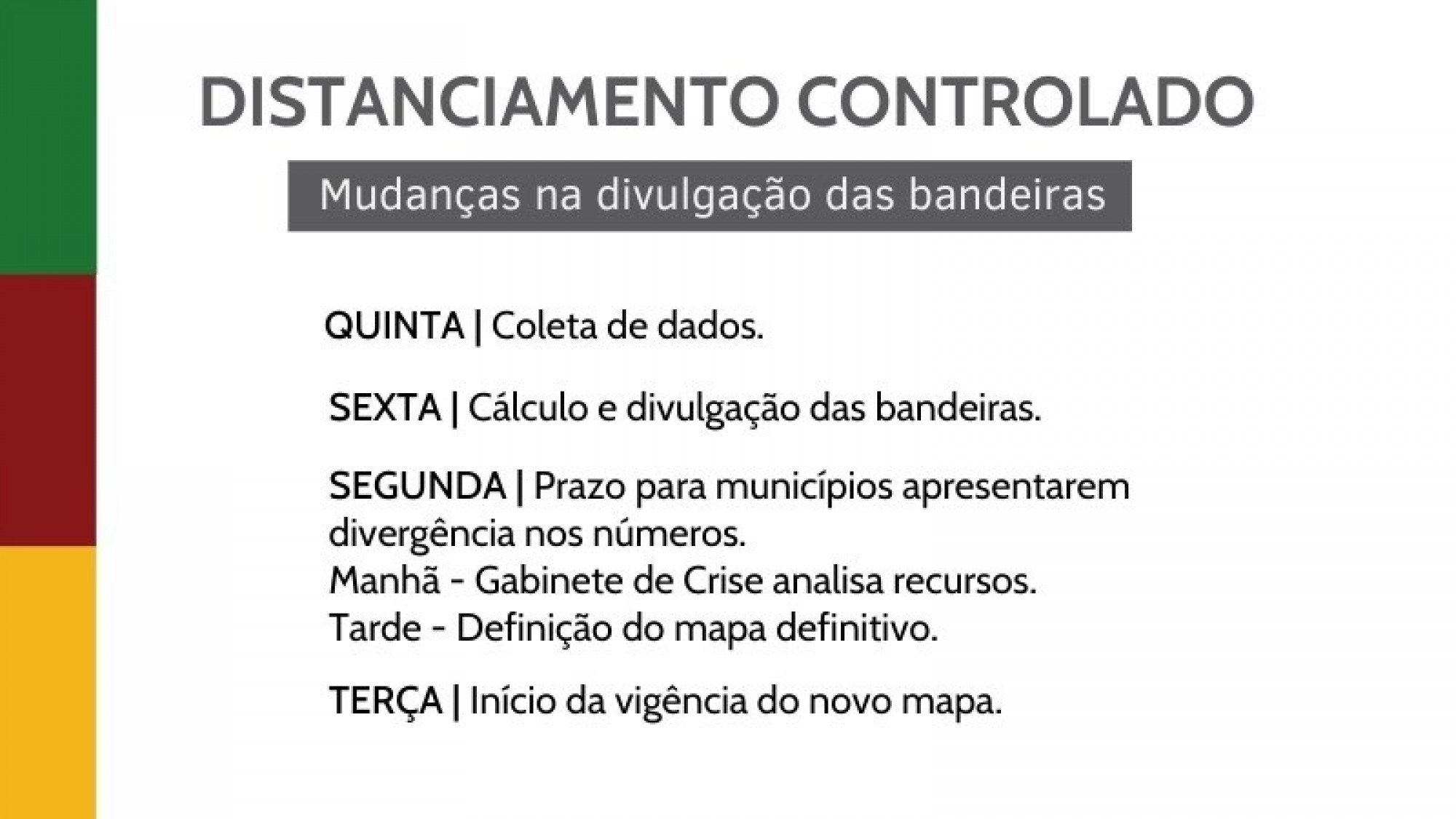 DISTANCIAMENTO CONTROLADO

Mudanças na divulgação das bandeiras

QUINTA | Coleta de dados.

SEXTA | Cálculo e divulgação das bandeiras.

SEGUNDA | Prazo para municípios apresentarem divergência nos números.
Manhã - Gabinete de Crise analisa recursos.
Tarde - Definição do mapa definitivo.

TERÇA | Início da vigência do novo mapa.